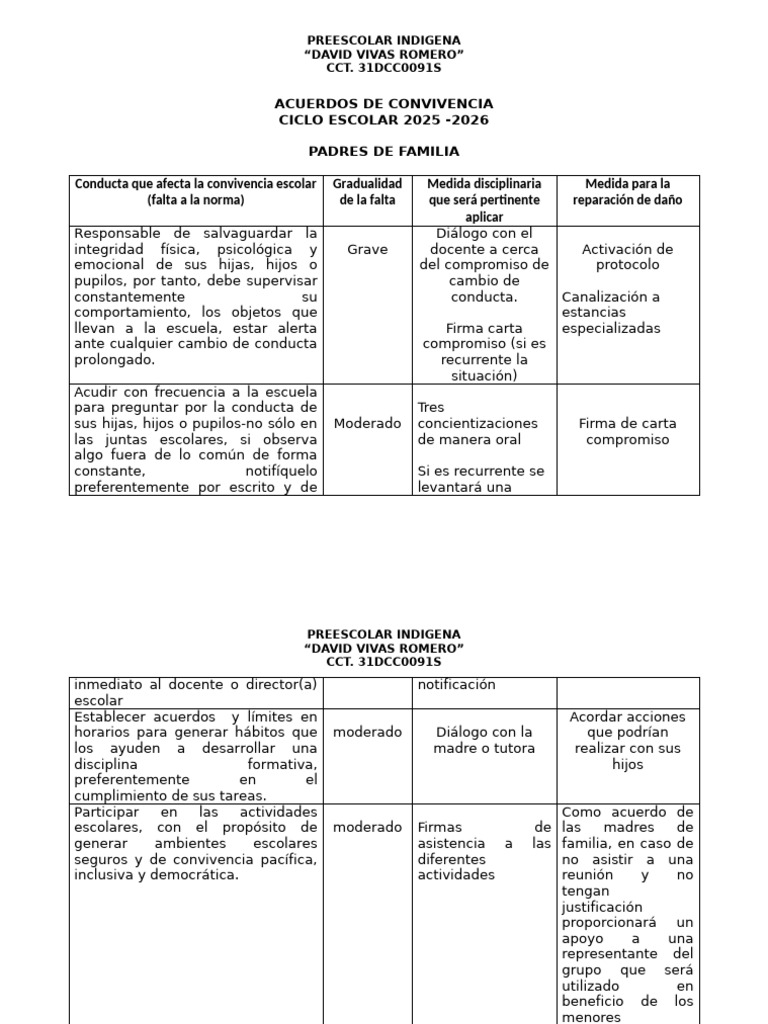 PREESCOLAR INDIGENA
"DAVID VIVAS ROMERO"
CCT. 31DCC0091S

ACUERDOS DE CONVIVENCIA
CICLO ESCOLAR 2025 -2026

PADRES DE FAMILIA

| Conducta que afecta la convivencia escolar (falta a la norma) | Gradualidad de la falta | Medida disciplinaria que será pertinente aplicar | Medida para la reparación de daño |
|---|---|---|---|
| Responsable de salvaguardar la integridad física, psicológica y emocional de sus hijas, hijos o pupilos, por tanto, debe supervisar constantemente su comportamiento, los objetos que llevan a la escuela, estar alerta ante cualquier cambio de conducta prolongado. | Grave | Diálogo con el docente a cerca del compromiso de cambio de conducta. Firma carta compromiso (si es recurrente la situación) | Activación de protocolo Canalización a estancias especializadas |
| Acudir con frecuencia a la escuela para preguntar por la conducta de sus hijas, hijos o pupilos-no sólo en las juntas escolares, si observa algo fuera de lo común de forma constante, notifíquelo preferentemente por escrito y de | Moderado | Tres concientizaciones de manera oral Si es recurrente se levantará una | Firma de carta compromiso |

PREESCOLAR INDIGENA
"DAVID VIVAS ROMERO"
CCT. 31DCC0091S

| inmediato al docente o director(a) escolar | | notificación | |
|---|---|---|---|
| Establecer acuerdos y límites en horarios para generar hábitos que los ayuden a desarrollar una disciplina formativa, preferentemente en el cumplimiento de sus tareas. | moderado | Diálogo con la madre o tutora | Acordar acciones que podrían realizar con sus hijos |
| Participar en las actividades escolares, con el propósito de generar ambientes escolares seguros y de convivencia pacífica, inclusiva y democrática. | moderado | Firmas de asistencia a las diferentes actividades | Como acuerdo de las madres de familia, en caso de no asistir a una reunión y no tengan justificación proporcionará un apoyo a una representante del grupo que será utilizado en beneficio de los menores |